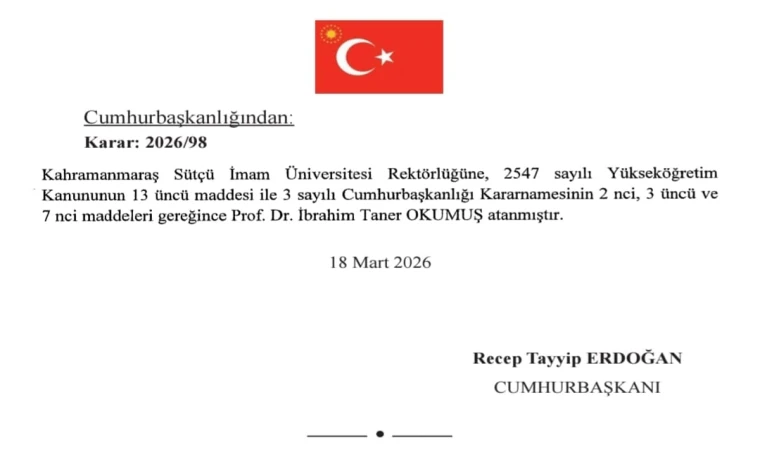 Cumhurbaşkanlığından:

Karar: 2026/98

Kahramanmaraş Sütçü İmam Üniversitesi Rektörlüğüne, 2547 sayılı Yükseköğretim Kanununun 13 üncü maddesi ile 3 sayılı Cumhurbaşkanlığı Kararnamesinin 2 nci, 3 üncü ve 7 nci maddeleri gereğince Prof. Dr. İbrahim Taner OKUMUŞ atanmıştır.

18 Mart 2026

Recep Tayyip ERDOĞAN

CUMHURBAŞKANI